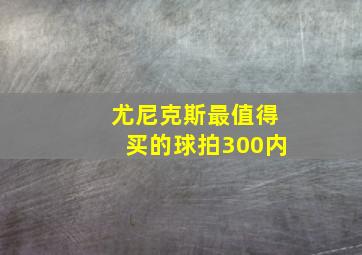 尤尼克斯最值得买的球拍300内